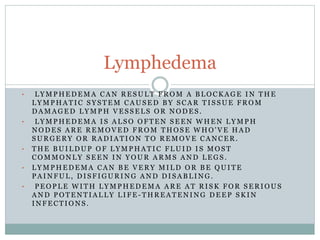 Lymphedema

- LYMPHEDEMA CAN RESULT FROM A BLOCKAGE IN THE LYMPHATIC SYSTEM CAUSED BY SCAR TISSUE FROM DAMAGED LYMPH VESSELS OR NODES.
- LYMPHEDEMA IS ALSO OFTEN SEEN WHEN LYMPH NODES ARE REMOVED FROM THOSE WHO'VE HAD SURGERY OR RADIATION TO REMOVE CANCER.
- THE BUILDUP OF LYMPHATIC FLUID IS MOST COMMONLY SEEN IN YOUR ARMS AND LEGS.
- LYMPHEDEMA CAN BE VERY MILD OR BE QUITE PAINFUL, DISFIGURING AND DISABLING.
- PEOPLE WITH LYMPHEDEMA ARE AT RISK FOR SERIOUS AND POTENTIALLY LIFE-THREATENING DEEP SKIN INFECTIONS.